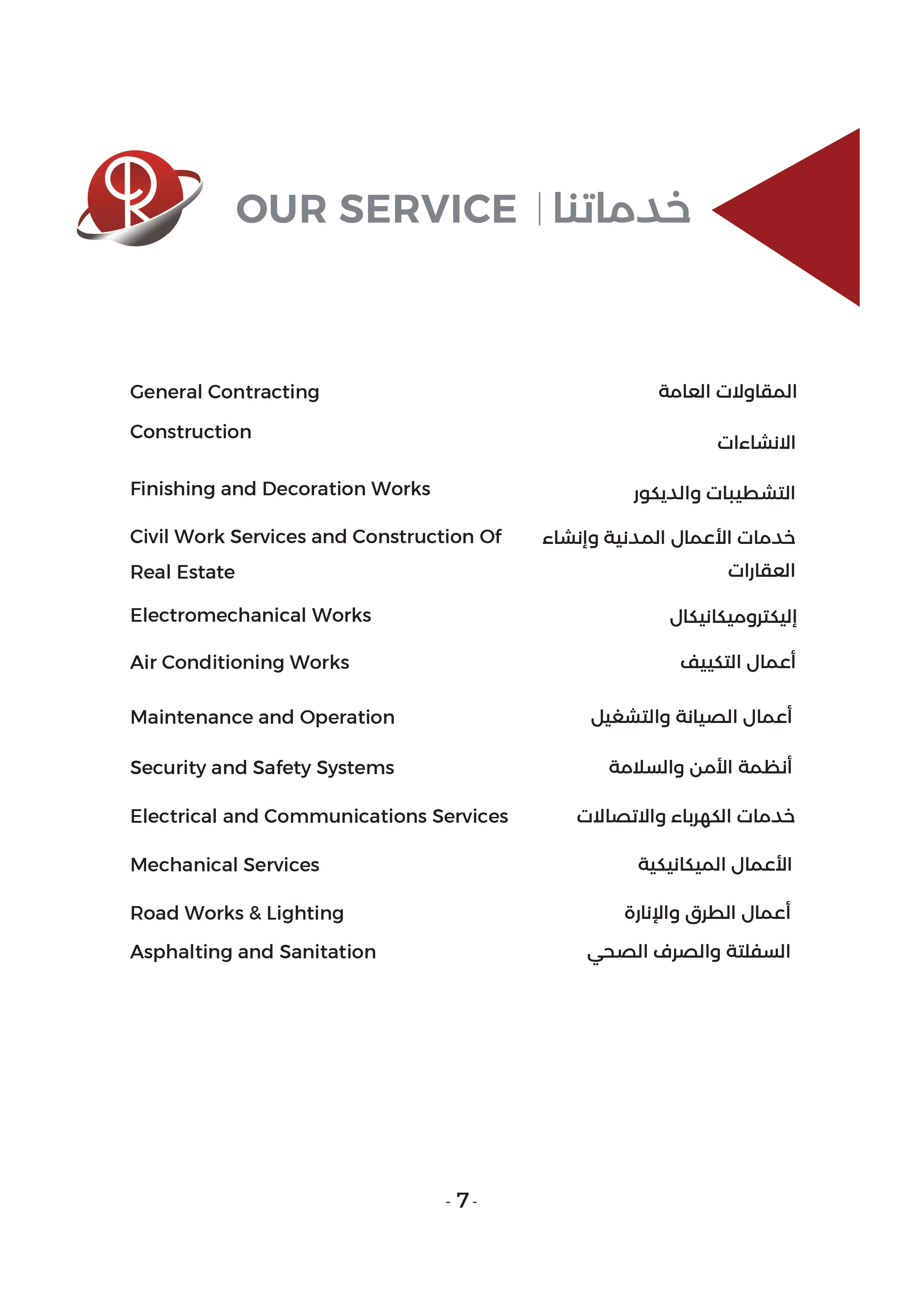 OUR SERVICE | خدماتنا

General Contracting

Construction

Finishing and Decoration Works

Civil Work Services and Construction Of Real Estate

Electromechanical Works

Air Conditioning Works

Maintenance and Operation

Security and Safety Systems

Electrical and Communications Services

Mechanical Services

Road Works & Lighting

Asphalting and Sanitation

المقاولات العامة

الانشاءات

التشطيبات والديكور

خدمات الأعمال المدنية وإنشاء العقارات

إليكتروميكانيكال

أعمال التكييف

أعمال الصيانة والتشغيل

أنظمة الأمن والسلامة

خدمات الكهرباء والاتصالات

الأعمال الميكانيكية

أعمال الطرق والإنارة

السفلتة والصرف الصحي

- 7 -